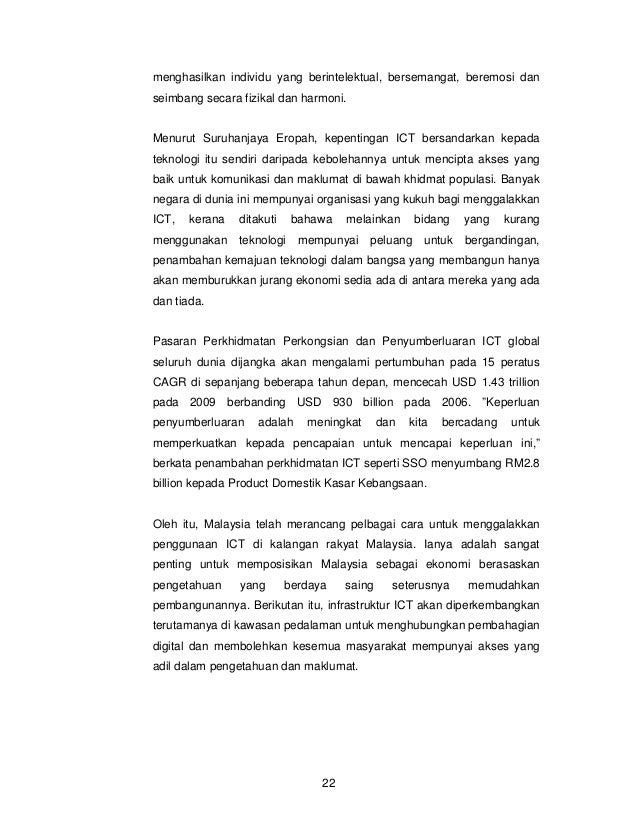 menghasilkan individu yang berintelektual, bersemangat, beremosi dan seimbang secara fizikal dan harmoni.

Menurut Suruhanjaya Eropah, kepentingan ICT bersandarkan kepada teknologi itu sendiri daripada kebolehannya untuk mencipta akses yang baik untuk komunikasi dan maklumat di bawah khidmat populasi. Banyak negara di dunia ini mempunyai organisasi yang kukuh bagi menggalakkan ICT, kerana ditakuti bahawa melainkan bidang yang kurang menggunakan teknologi mempunyai peluang untuk bergandingan, penambahan kemajuan teknologi dalam bangsa yang membangun hanya akan memburukkan jurang ekonomi sedia ada di antara mereka yang ada dan tiada.

Pasaran Perkhidmatan Perkongsian dan Penyumberluaran ICT global seluruh dunia dijangka akan mengalami pertumbuhan pada 15 peratus CAGR di sepanjang beberapa tahun depan, mencecah USD 1.43 trillion pada 2009 berbanding USD 930 billion pada 2006. "Keperluan penyumberluaran adalah meningkat dan kita bercadang untuk memperkuatkan kepada pencapaian untuk mencapai keperluan ini," berkata penambahan perkhidmatan ICT seperti SSO menyumbang RM2.8 billion kepada Product Domestik Kasar Kebangsaan.

Oleh itu, Malaysia telah merancang pelbagai cara untuk menggalakkan penggunaan ICT di kalangan rakyat Malaysia. Ianya adalah sangat penting untuk memposisikan Malaysia sebagai ekonomi berasaskan pengetahuan yang berdaya saing seterusnya memudahkan pembangunannya. Berikutan itu, infrastruktur ICT akan diperkembangkan terutamanya di kawasan pedalaman untuk menghubungkan pembahagian digital dan membolehkan kesemua masyarakat mempunyai akses yang adil dalam pengetahuan dan maklumat.

22